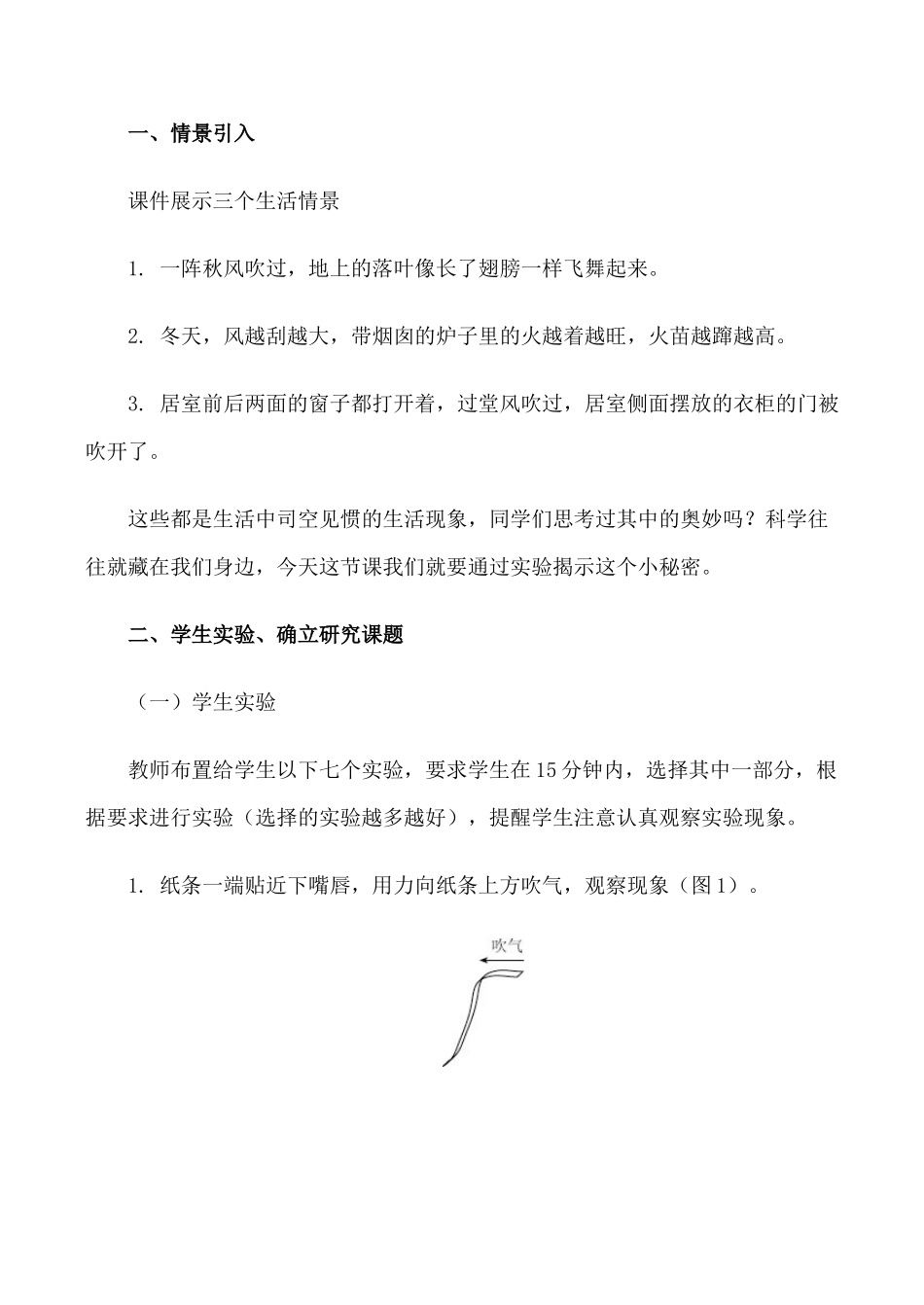 一、情景引入

课件展示三个生活情景

1. 一阵秋风吹过，地上的落叶像长了翅膀一样飞舞起来。

2. 冬天，风越刮越大，带烟囱的炉子里的火越着越旺，火苗越蹿越高。

3. 居室前后两面的窗子都打开着，过堂风吹过，居室侧面摆放的衣柜的门被吹开了。

这些都是生活中司空见惯的生活现象，同学们思考过其中的奥妙吗？科学往往就藏在我们身边，今天这节课我们就要通过实验揭示这个小秘密。

二、学生实验、确立研究课题

（一）学生实验

教师布置给学生以下七个实验，要求学生在15分钟内，选择其中一部分，根据要求进行实验（选择的实验越多越好），提醒学生注意认真观察实验现象。

1. 纸条一端贴近下嘴唇，用力向纸条上方吹气，观察现象（图1）。

吹气